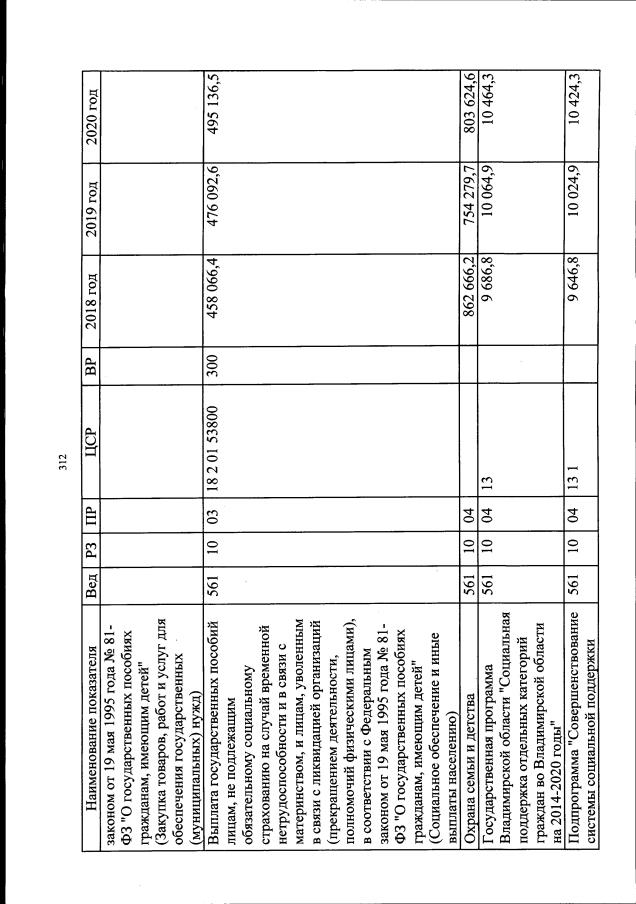 312

| Наименование показателя | Вед | РЗ | ПР | ЦСР | ВР | 2018 год | 2019 год | 2020 год |
|---|---|---|---|---|---|---|---|---|
| законом от 19 мая 1995 года № 81-ФЗ "О государственных пособиях гражданам, имеющим детей" (Закупка товаров, работ и услуг для обеспечения государственных (муниципальных) нужд) | | | | | | | | |
| Выплата государственных пособий лицам, не подлежащим обязательному социальному страхованию на случай временной нетрудоспособности и в связи с материнством, и лицам, уволенным в связи с ликвидацией организаций (прекращением деятельности, полномочий физическими лицами), в соответствии с Федеральным законом от 19 мая 1995 года № 81-ФЗ "О государственных пособиях гражданам, имеющим детей" (Социальное обеспечение и иные выплаты населению) | 561 | 10 | 03 | 18 2 01 53800 | 300 | 458 066,4 | 476 092,6 | 495 136,5 |
| Охрана семьи и детства | 561 | 10 | 04 | | | 862 666,2 | 754 279,7 | 803 624,6 |
| Государственная программа Владимирской области "Социальная поддержка отдельных категорий граждан во Владимирской области на 2014-2020 годы" | 561 | 10 | 04 | 13 | | 9 686,8 | 10 064,9 | 10 464,3 |
| Подпрограмма "Совершенствование системы социальной поддержки | 561 | 10 | 04 | 13 1 | | 9 646,8 | 10 024,9 | 10 424,3 |